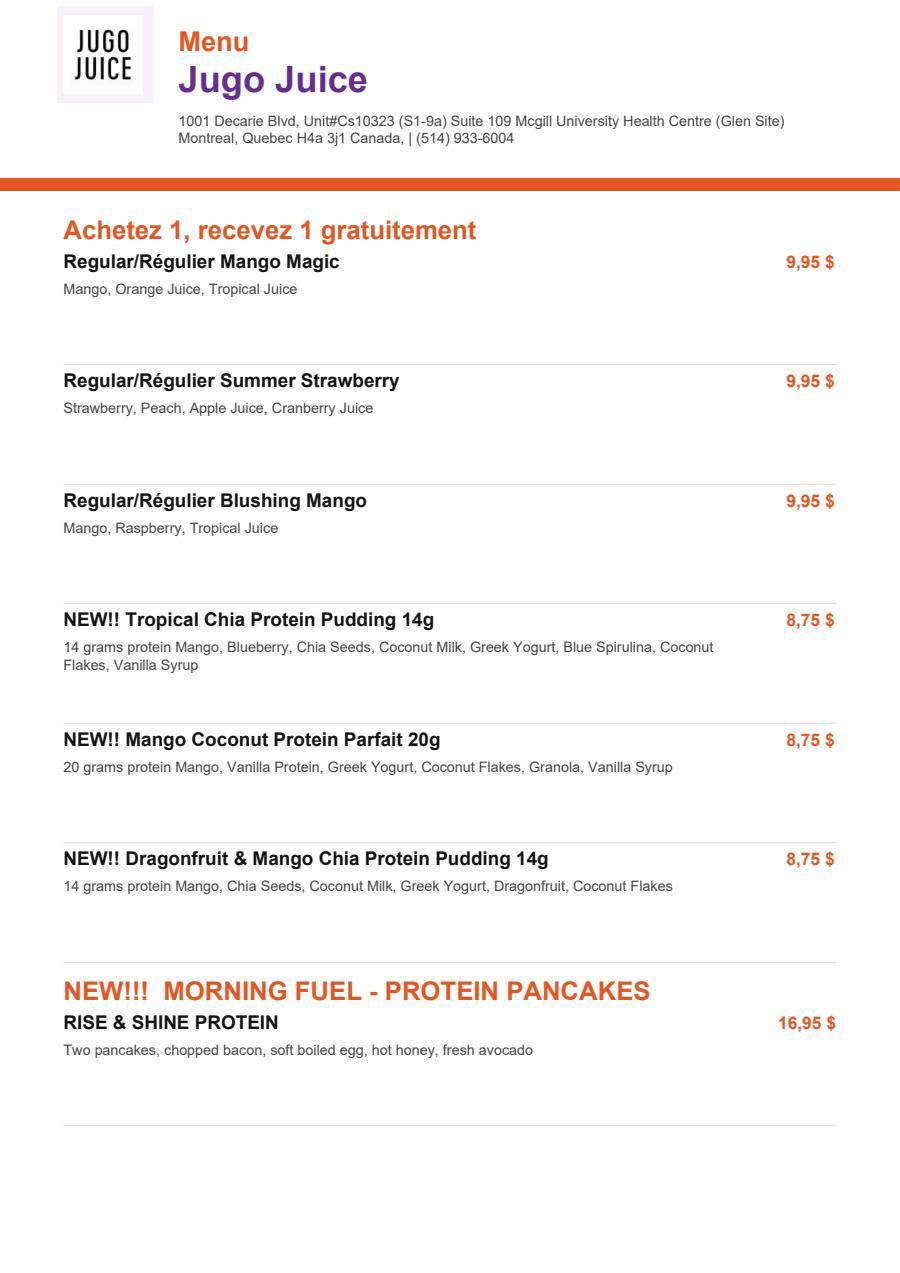 JUGO
JUICE

Menu
Jugo Juice

1001 Decarie Blvd, Unit#Cs10323 (S1-9a) Suite 109 Mcgill University Health Centre (Glen Site) Montreal, Quebec H4a 3j1 Canada, | (514) 933-6004

Achetez 1, recevez 1 gratuitement

Regular/Régulier Mango Magic 9,95 $
Mango, Orange Juice, Tropical Juice

Regular/Régulier Summer Strawberry 9,95 $
Strawberry, Peach, Apple Juice, Cranberry Juice

Regular/Régulier Blushing Mango 9,95 $
Mango, Raspberry, Tropical Juice

NEW!! Tropical Chia Protein Pudding 14g 8,75 $
14 grams protein Mango, Blueberry, Chia Seeds, Coconut Milk, Greek Yogurt, Blue Spirulina, Coconut Flakes, Vanilla Syrup

NEW!! Mango Coconut Protein Parfait 20g 8,75 $
20 grams protein Mango, Vanilla Protein, Greek Yogurt, Coconut Flakes, Granola, Vanilla Syrup

NEW!! Dragonfruit & Mango Chia Protein Pudding 14g 8,75 $
14 grams protein Mango, Chia Seeds, Coconut Milk, Greek Yogurt, Dragonfruit, Coconut Flakes

NEW!!! MORNING FUEL - PROTEIN PANCAKES

RISE & SHINE PROTEIN 16,95 $
Two pancakes, chopped bacon, soft boiled egg, hot honey, fresh avocado